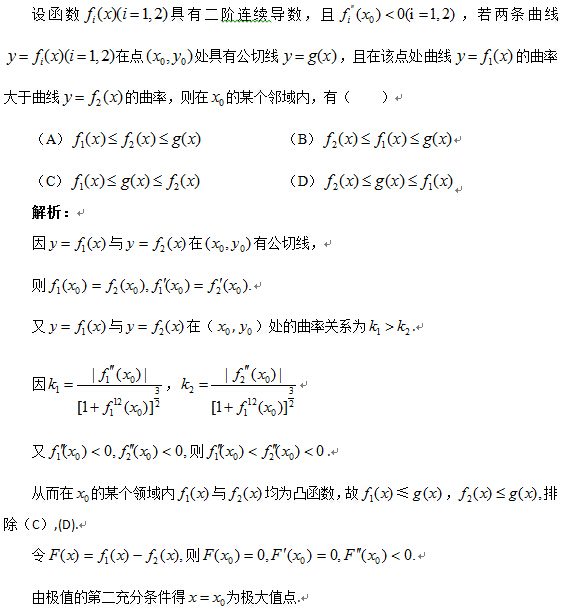 设函数 $f_i(x)(i=1,2)$ 具有二阶连续导数，且 $f_i''(x_0)<0(i=1,2)$，若两条曲线 $y=f_i(x)(i=1,2)$ 在点 $(x_0,y_0)$ 处具有公切线 $y=g(x)$，且在该点处曲线 $y=f_1(x)$ 的曲率大于曲线 $y=f_2(x)$ 的曲率，则在 $x_0$ 的某个邻域内，有（　　）

（A）$f_1(x)\le f_2(x)\le g(x)$　　（B）$f_2(x)\le f_1(x)\le g(x)$

（C）$f_1(x)\le g(x)\le f_2(x)$　　（D）$f_2(x)\le g(x)\le f_1(x)$

解析：

因 $y=f_1(x)$ 与 $y=f_2(x)$ 在 $(x_0,y_0)$ 有公切线，

则 $f_1(x_0)=f_2(x_0), f_1'(x_0)=f_2'(x_0)$.

又 $y=f_1(x)$ 与 $y=f_2(x)$ 在（$x_0,y_0$）处的曲率关系为 $k_1>k_2$.

因 $k_1=\frac{|f_1''(x_0)|}{[1+f_1^{12}(x_0)]^{\frac{3}{2}}}$，$k_2=\frac{|f_2''(x_0)|}{[1+f_1^{12}(x_0)]^{\frac{3}{2}}}$

又 $f_1''(x_0)<0, f_2''(x_0)<0$, 则 $f_1''(x_0)<f_2''(x_0)<0$.

从而在 $x_0$ 的某个领域内 $f_1(x)$ 与 $f_2(x)$ 均为凸函数，故 $f_1(x)\le g(x)$，$f_2(x)\le g(x)$, 排除（C）,(D).

令 $F(x)=f_1(x)-f_2(x)$, 则 $F(x_0)=0, F'(x_0)=0, F''(x_0)<0$.

由极值的第二充分条件得 $x=x_0$ 为极大值点.